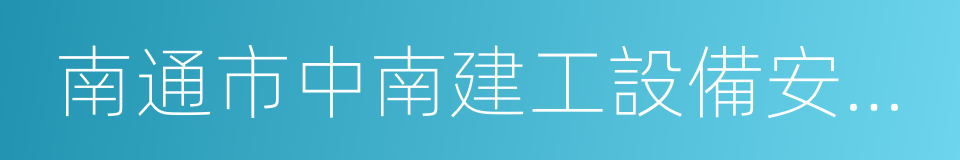 南通市中南建工設備安...